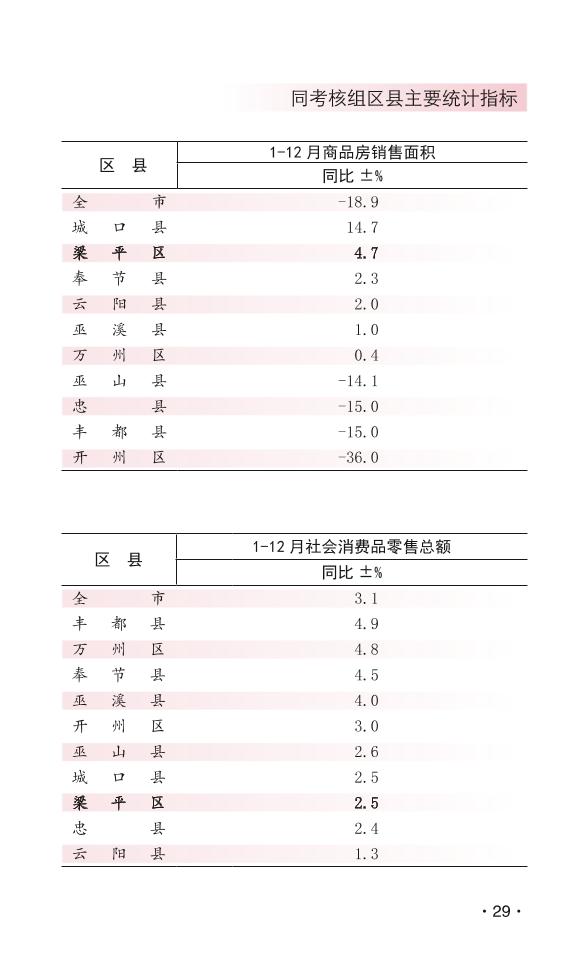 同考核组区县主要统计指标

| 区 县 | 1-12月商品房销售面积 同比 ±% |
|---|---|
| 全 市 | -18.9 |
| 城 口 县 | 14.7 |
| 梁 平 区 | 4.7 |
| 奉 节 县 | 2.3 |
| 云 阳 县 | 2.0 |
| 巫 溪 县 | 1.0 |
| 万 州 区 | 0.4 |
| 巫 山 县 | -14.1 |
| 忠 县 | -15.0 |
| 丰 都 县 | -15.0 |
| 开 州 区 | -36.0 |

| 区 县 | 1-12月社会消费品零售总额 同比 ±% |
|---|---|
| 全 市 | 3.1 |
| 丰 都 县 | 4.9 |
| 万 州 区 | 4.8 |
| 奉 节 县 | 4.5 |
| 巫 溪 县 | 4.0 |
| 开 州 区 | 3.0 |
| 巫 山 县 | 2.6 |
| 城 口 县 | 2.5 |
| 梁 平 区 | 2.5 |
| 忠 县 | 2.4 |
| 云 阳 县 | 1.3 |

· 29 ·